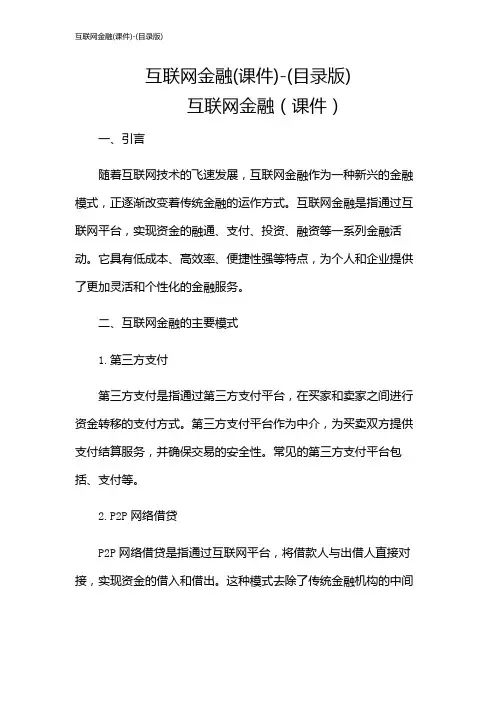 互联网金融(课件)-(目录版)

互联网金融(课件)-(目录版)
互联网金融（课件）

一、引言

随着互联网技术的飞速发展，互联网金融作为一种新兴的金融模式，正逐渐改变着传统金融的运作方式。互联网金融是指通过互联网平台，实现资金的融通、支付、投资、融资等一系列金融活动。它具有低成本、高效率、便捷性强等特点，为个人和企业提供了更加灵活和个性化的金融服务。

二、互联网金融的主要模式

1. 第三方支付

第三方支付是指通过第三方支付平台，在买家和卖家之间进行资金转移的支付方式。第三方支付平台作为中介，为买卖双方提供支付结算服务，并确保交易的安全性。常见的第三方支付平台包括、支付等。

2. P2P 网络借贷

P2P 网络借贷是指通过互联网平台，将借款人与出借人直接对接，实现资金的借入和借出。这种模式去除了传统金融机构的中间